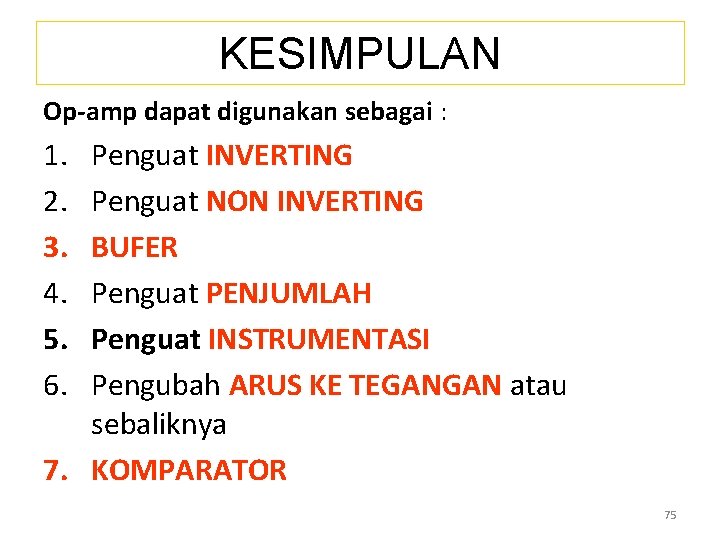 KESIMPULAN

Op-amp dapat digunakan sebagai :

1. Penguat INVERTING
2. Penguat NON INVERTING
3. BUFER
4. Penguat PENJUMLAH
5. Penguat INSTRUMENTASI
6. Pengubah ARUS KE TEGANGAN atau sebaliknya
7. KOMPARATOR

75